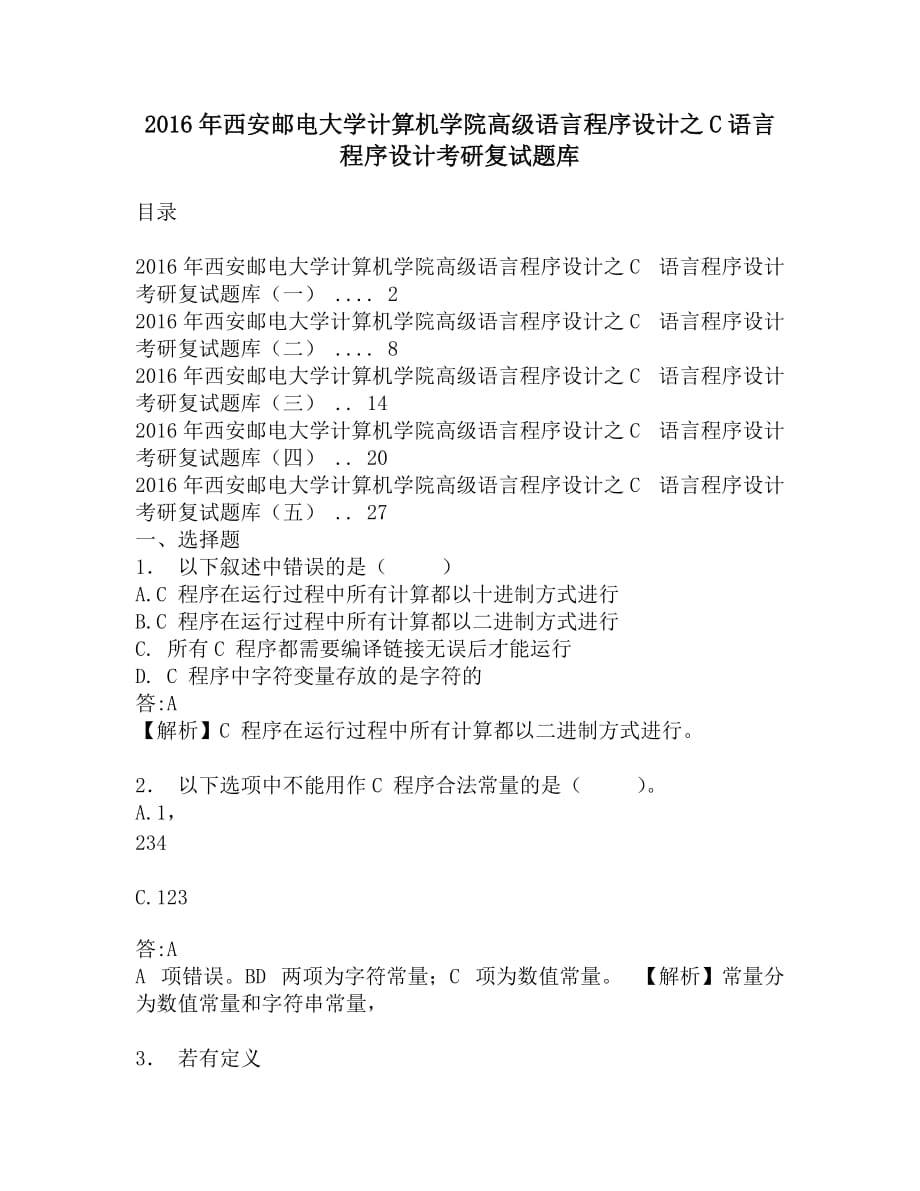 2016年西安邮电大学计算机学院高级语言程序设计之C语言程序设计考研复试题库

目录

2016年西安邮电大学计算机学院高级语言程序设计之C 语言程序设计考研复试题库（一） .... 2
2016年西安邮电大学计算机学院高级语言程序设计之C 语言程序设计考研复试题库（二） .... 8
2016年西安邮电大学计算机学院高级语言程序设计之C 语言程序设计考研复试题库（三） .. 14
2016年西安邮电大学计算机学院高级语言程序设计之C 语言程序设计考研复试题库（四） .. 20
2016年西安邮电大学计算机学院高级语言程序设计之C 语言程序设计考研复试题库（五） .. 27
一、选择题
1. 以下叙述中错误的是（ ）
A.C 程序在运行过程中所有计算都以十进制方式进行
B.C 程序在运行过程中所有计算都以二进制方式进行
C. 所有C 程序都需要编译链接无误后才能运行
D. C 程序中字符变量存放的是字符的
答:A
【解析】C 程序在运行过程中所有计算都以二进制方式进行。

2. 以下选项中不能用作C 程序合法常量的是（ ）。
A.1，
234

C.123

答:A
A 项错误。BD 两项为字符常量；C 项为数值常量。 【解析】常量分为数值常量和字符串常量，

3. 若有定义